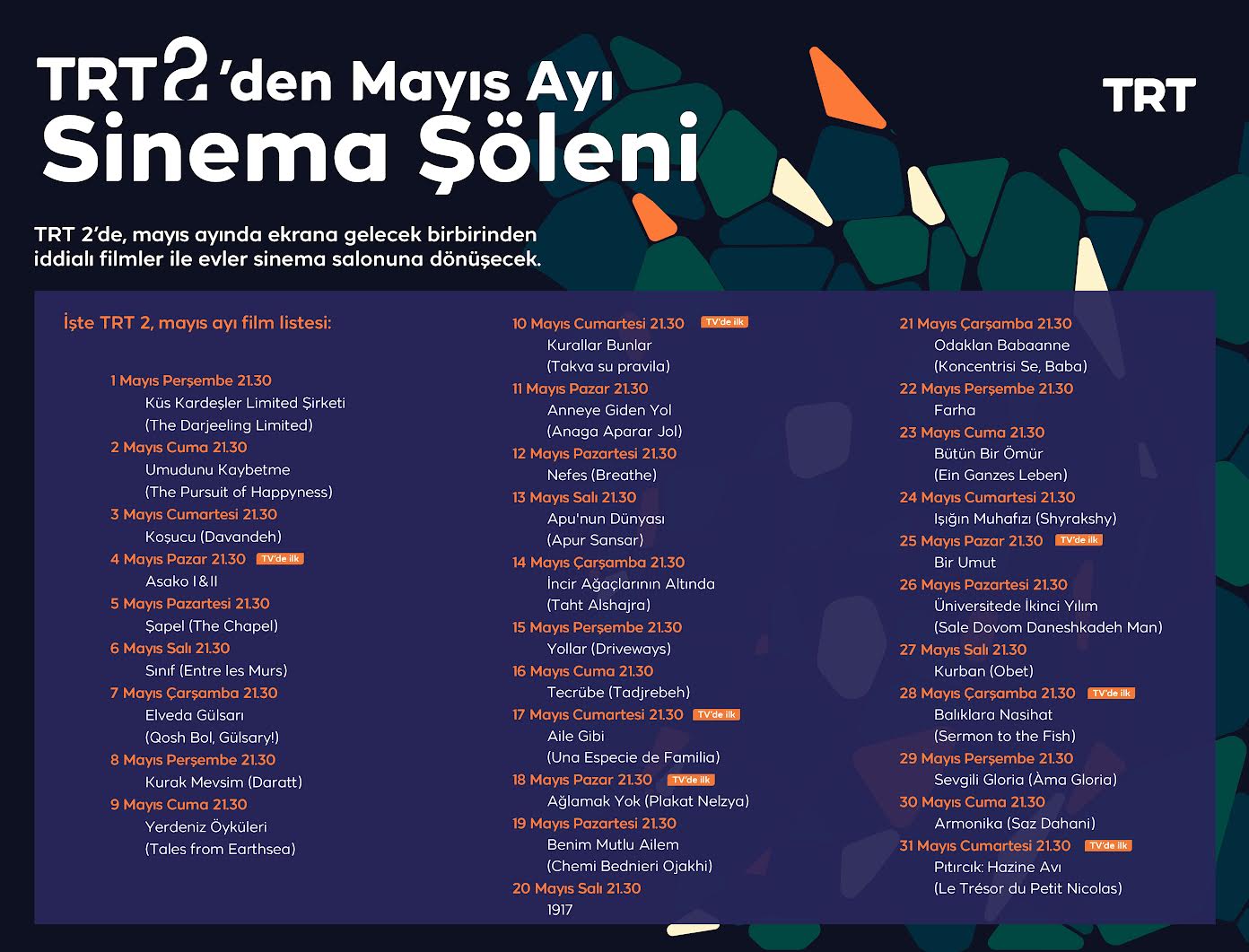 TRT2'den Mayıs Ayı Sinema Şöleni

TRT

TRT 2'de, mayıs ayında ekrana gelecek birbirinden iddialı filmler ile evler sinema salonuna dönüşecek.

İşte TRT 2, mayıs ayı film listesi:

1 Mayıs Perşembe 21.30
Küs Kardeşler Limited Şirketi
(The Darjeeling Limited)
2 Mayıs Cuma 21.30
Umudunu Kaybetme
(The Pursuit of Happyness)
3 Mayıs Cumartesi 21.30
Koşucu (Davandeh)
4 Mayıs Pazar 21.30 TV'de ilk
Asako I&II
5 Mayıs Pazartesi 21.30
Şapel (The Chapel)
6 Mayıs Salı 21.30
Sınıf (Entre les Murs)
7 Mayıs Çarşamba 21.30
Elveda Gülsarı
(Qosh Bol, Gülsary!)
8 Mayıs Perşembe 21.30
Kurak Mevsim (Daratt)
9 Mayıs Cuma 21.30
Yerdeniz Öyküleri
(Tales from Earthsea)

10 Mayıs Cumartesi 21.30 TV'de ilk
Kurallar Bunlar
(Takva su pravila)
11 Mayıs Pazar 21.30
Anneye Giden Yol
(Anaga Aparar Jol)
12 Mayıs Pazartesi 21.30
Nefes (Breathe)
13 Mayıs Salı 21.30
Apu'nun Dünyası
(Apur Sansar)
14 Mayıs Çarşamba 21.30
İncir Ağaçlarının Altında
(Taht Alshajra)
15 Mayıs Perşembe 21.30
Yollar (Driveways)
16 Mayıs Cuma 21.30
Tecrübe (Tadjrebeh)
17 Mayıs Cumartesi 21.30 TV'de ilk
Aile Gibi
(Una Especie de Familia)
18 Mayıs Pazar 21.30 TV'de ilk
Ağlamak Yok (Plakat Nelzya)
19 Mayıs Pazartesi 21.30
Benim Mutlu Ailem
(Chemi Bednieri Ojakhi)
20 Mayıs Salı 21.30
1917

21 Mayıs Çarşamba 21.30
Odaklan Babaanne
(Koncentrisi Se, Baba)
22 Mayıs Perşembe 21.30
Farha
23 Mayıs Cuma 21.30
Bütün Bir Ömür
(Ein Ganzes Leben)
24 Mayıs Cumartesi 21.30
Işığın Muhafızı (Shyrakshy)
25 Mayıs Pazar 21.30 TV'de ilk
Bir Umut
26 Mayıs Pazartesi 21.30
Üniversitede İkinci Yılım
(Sale Dovom Daneshkadeh Man)
27 Mayıs Salı 21.30
Kurban (Obet)
28 Mayıs Çarşamba 21.30 TV'de ilk
Balıklara Nasihat
(Sermon to the Fish)
29 Mayıs Perşembe 21.30
Sevgili Gloria (Àma Gloria)
30 Mayıs Cuma 21.30
Armonika (Saz Dahani)
31 Mayıs Cumartesi 21.30 TV'de ilk
Pıtırcık: Hazine Avı
(Le Trésor du Petit Nicolas)